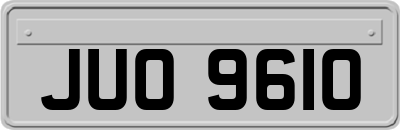 JUO 9610